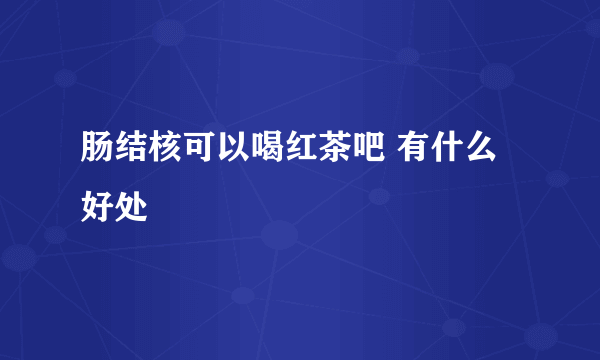 肠结核可以喝红茶吧 有什么好处